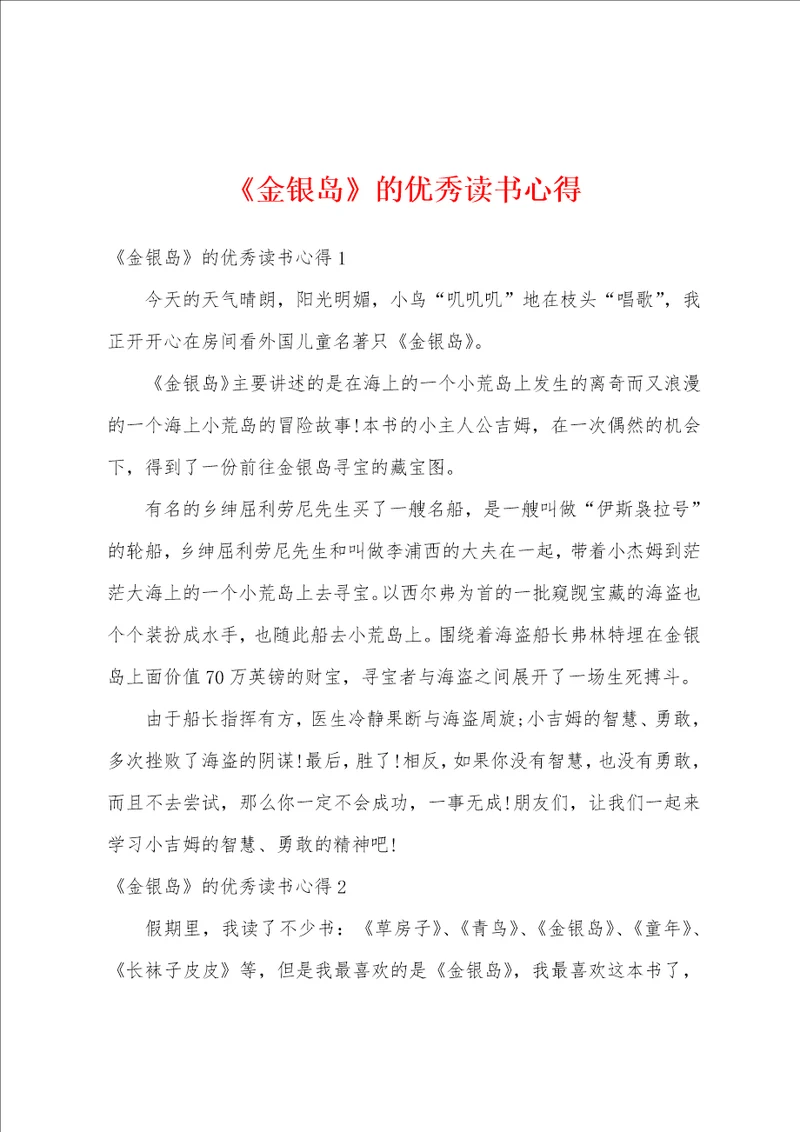 《金银岛》的优秀读书心得

《金银岛》的优秀读书心得1

今天的天气晴朗，阳光明媚，小鸟“叽叽叽”地在枝头“唱歌”，我正开开心在房间看外国儿童名著只《金银岛》。

《金银岛》主要讲述的是在海上的一个小荒岛上发生的离奇而又浪漫的一个海上小荒岛的冒险故事!本书的小主人公吉姆，在一次偶然的机会下，得到了一份前往金银岛寻宝的藏宝图。

有名的乡绅屈利劳尼先生买了一艘名船，是一艘叫做“伊斯袅拉号”的轮船，乡绅屈利劳尼先生和叫做李浦西的大夫在一起，带着小杰姆到茫茫大海上的一个小荒岛上去寻宝。以西尔弗为首的一批窥觊宝藏的海盗也个个装扮成水手，也随此船去小荒岛上。围绕着海盗船长弗林特埋在金银岛上面价值70万英镑的财宝，寻宝者与海盗之间展开了一场生死搏斗。

由于船长指挥有方，医生冷静果断与海盗周旋;小吉姆的智慧、勇敢，多次挫败了海盗的阴谋!最后，胜了!相反，如果你没有智慧，也没有勇敢，而且不去尝试，那么你一定不会成功，一事无成!朋友们，让我们一起来学习小吉姆的智慧、勇敢的精神吧!

《金银岛》的优秀读书心得2

假期里，我读了不少书：《草房子》、《青鸟》、《金银岛》、《童年》、《长袜子皮皮》等，但是我最喜欢的是《金银岛》，我最喜欢这本书了，